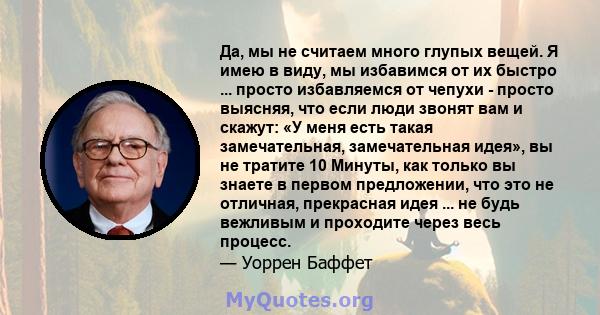 Да, мы не считаем много глупых вещей. Я имею в виду, мы избавимся от их быстро ... просто избавляемся от чепухи - просто выясняя, что если люди звонят вам и скажут: «У меня есть такая замечательная, замечательная идея», вы не тратите 10 Минуты, как только вы знаете в первом предложении, что это не отличная, прекрасная идея ... не будь вежливым и проходите через весь процесс.
— Уоррен Баффет

MyQuotes.org